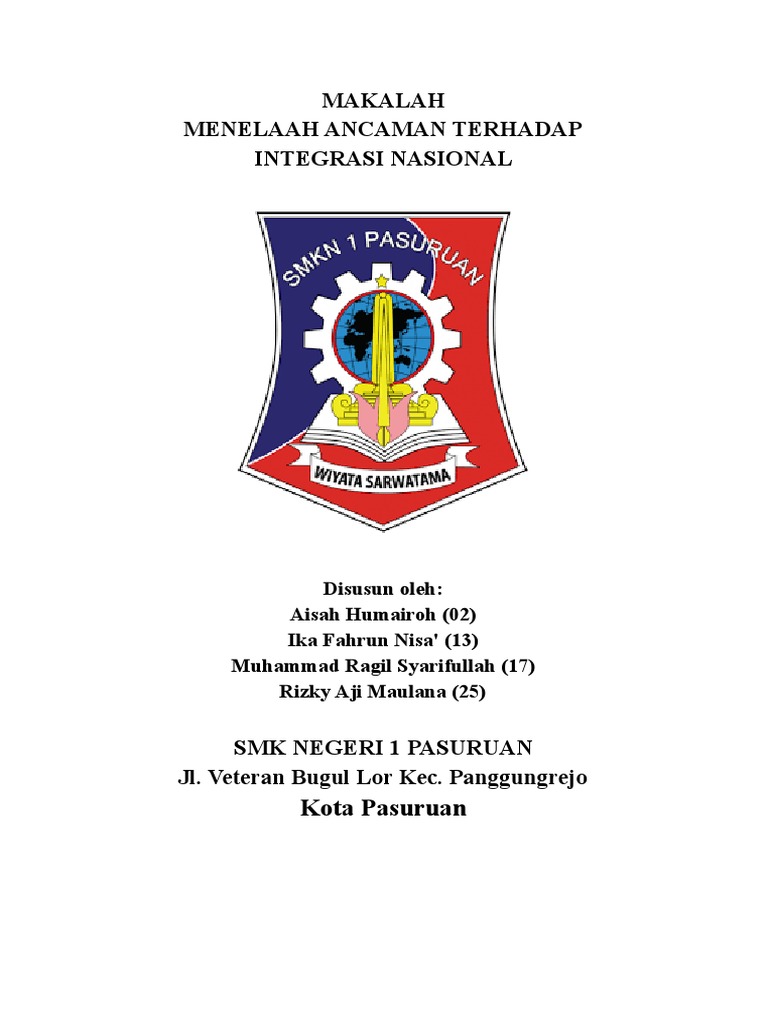 MAKALAH
MENELAAH ANCAMAN TERHADAP
INTEGRASI NASIONAL

SMKN 1 PASURUAN

WIYATA SARWATAMA

Disusun oleh:
Aisah Humairoh (02)
Ika Fahrun Nisa' (13)
Muhammad Ragil Syarifullah (17)
Rizky Aji Maulana (25)

SMK NEGERI 1 PASURUAN
Jl. Veteran Bugul Lor Kec. Panggungrejo
Kota Pasuruan